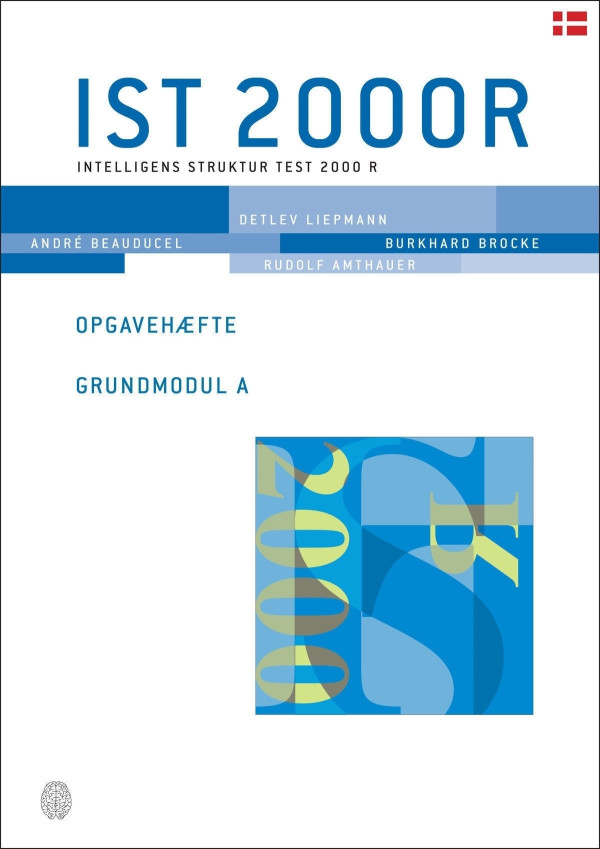 IST 2000R

INTELLIGENS STRUKTUR TEST 2000 R

DETLEV LIEPMANN

ANDRÉ BEAUDUCEL

BURKHARD BROCKE

RUDOLF AMTHAUER

OPGAVEHÆFTE

GRUNDMODUL A

2000

R